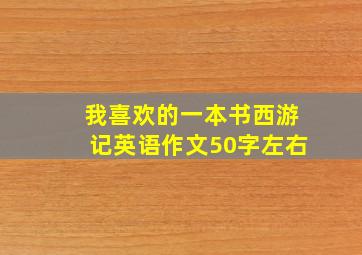 我喜欢的一本书西游记英语作文50字左右